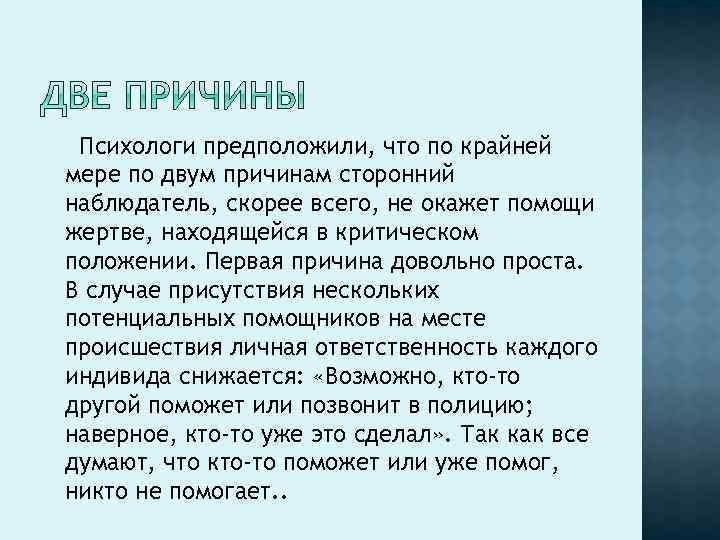 ДВЕ ПРИЧИНЫ

Психологи предположили, что по крайней мере по двум причинам сторонний наблюдатель, скорее всего, не окажет помощи жертве, находящейся в критическом положении. Первая причина довольно проста. В случае присутствия нескольких потенциальных помощников на месте происшествия личная ответственность каждого индивида снижается: «Возможно, кто-то другой поможет или позвонит в полицию; наверное, кто-то уже это сделал». Так как все думают, что кто-то поможет или уже помог, никто не помогает..